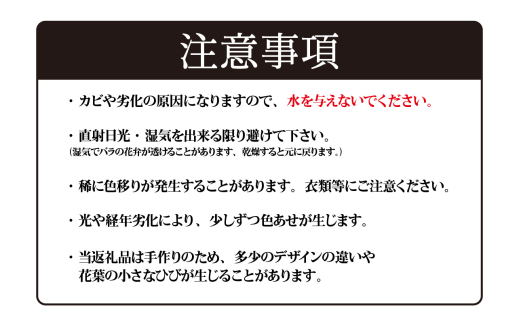 注意事項

・カビや劣化の原因になりますので、水を与えないでください。

・直射日光・湿気を出来る限り避けて下さい。
(湿気でバラの花弁が透けることがあります、乾燥すると元に戻ります。)

・稀に色移りが発生することがあります。衣類等にご注意ください。

・光や経年劣化により、少しずつ色あせが生じます。

・当返礼品は手作りのため、多少のデザインの違いや花葉の小さなひびが生じることがあります。